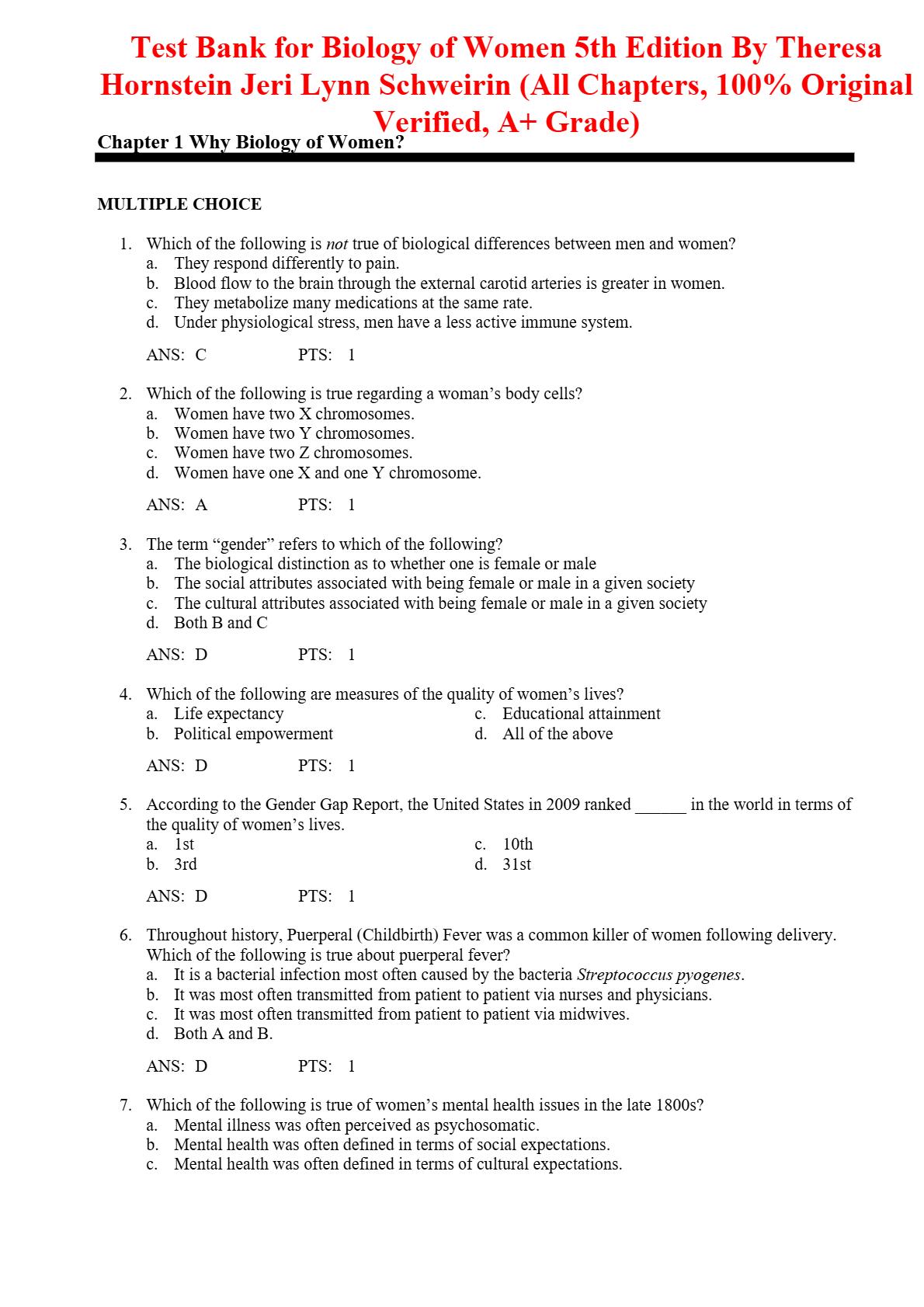 Test Bank for Biology of Women 5th Edition By Theresa Hornstein Jeri Lynn Schweirin (All Chapters, 100% Original Verified, A+ Grade)

Chapter 1 Why Biology of Women?

MULTIPLE CHOICE

1. Which of the following is not true of biological differences between men and women?
a. They respond differently to pain.
b. Blood flow to the brain through the external carotid arteries is greater in women.
c. They metabolize many medications at the same rate.
d. Under physiological stress, men have a less active immune system.

ANS: C PTS: 1

2. Which of the following is true regarding a woman's body cells?
a. Women have two X chromosomes.
b. Women have two Y chromosomes.
c. Women have two Z chromosomes.
d. Women have one X and one Y chromosome.

ANS: A PTS: 1

3. The term "gender" refers to which of the following?
a. The biological distinction as to whether one is female or male
b. The social attributes associated with being female or male in a given society
c. The cultural attributes associated with being female or male in a given society
d. Both B and C

ANS: D PTS: 1

4. Which of the following are measures of the quality of women's lives?
a. Life expectancy
b. Political empowerment
c. Educational attainment
d. All of the above

ANS: D PTS: 1

5. According to the Gender Gap Report, the United States in 2009 ranked ______ in the world in terms of the quality of women's lives.
a. 1st
b. 3rd
c. 10th
d. 31st

ANS: D PTS: 1

6. Throughout history, Puerperal (Childbirth) Fever was a common killer of women following delivery. Which of the following is true about puerperal fever?
a. It is a bacterial infection most often caused by the bacteria Streptococcus pyogenes.
b. It was most often transmitted from patient to patient via nurses and physicians.
c. It was most often transmitted from patient to patient via midwives.
d. Both A and B.

ANS: D PTS: 1

7. Which of the following is true of women's mental health issues in the late 1800s?
a. Mental illness was often perceived as psychosomatic.
b. Mental health was often defined in terms of social expectations.
c. Mental health was often defined in terms of cultural expectations.